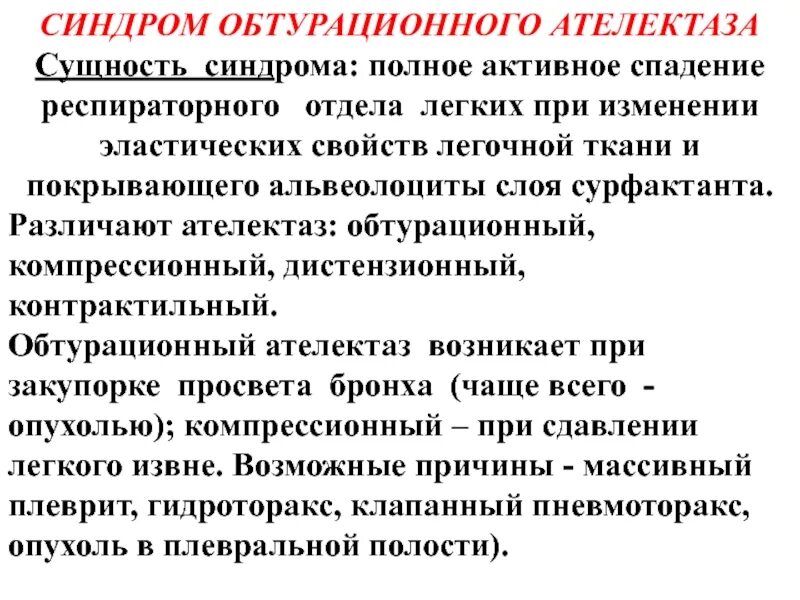 СИНДРОМ ОБТУРАЦИОННОГО АТЕЛЕКТАЗА

Сущность синдрома: полное активное спадение респираторного отдела легких при изменении эластических свойств легочной ткани и покрывающего альвеолоциты слоя сурфактанта.

Различают ателектаз: обтурационный, компрессионный, дистензионный, контрактильный.

Обтурационный ателектаз возникает при закупорке просвета бронха (чаще всего - опухолью); компрессионный – при сдавлении легкого извне. Возможные причины - массивный плеврит, гидроторакс, клапанный пневмоторакс, опухоль в плевральной полости).